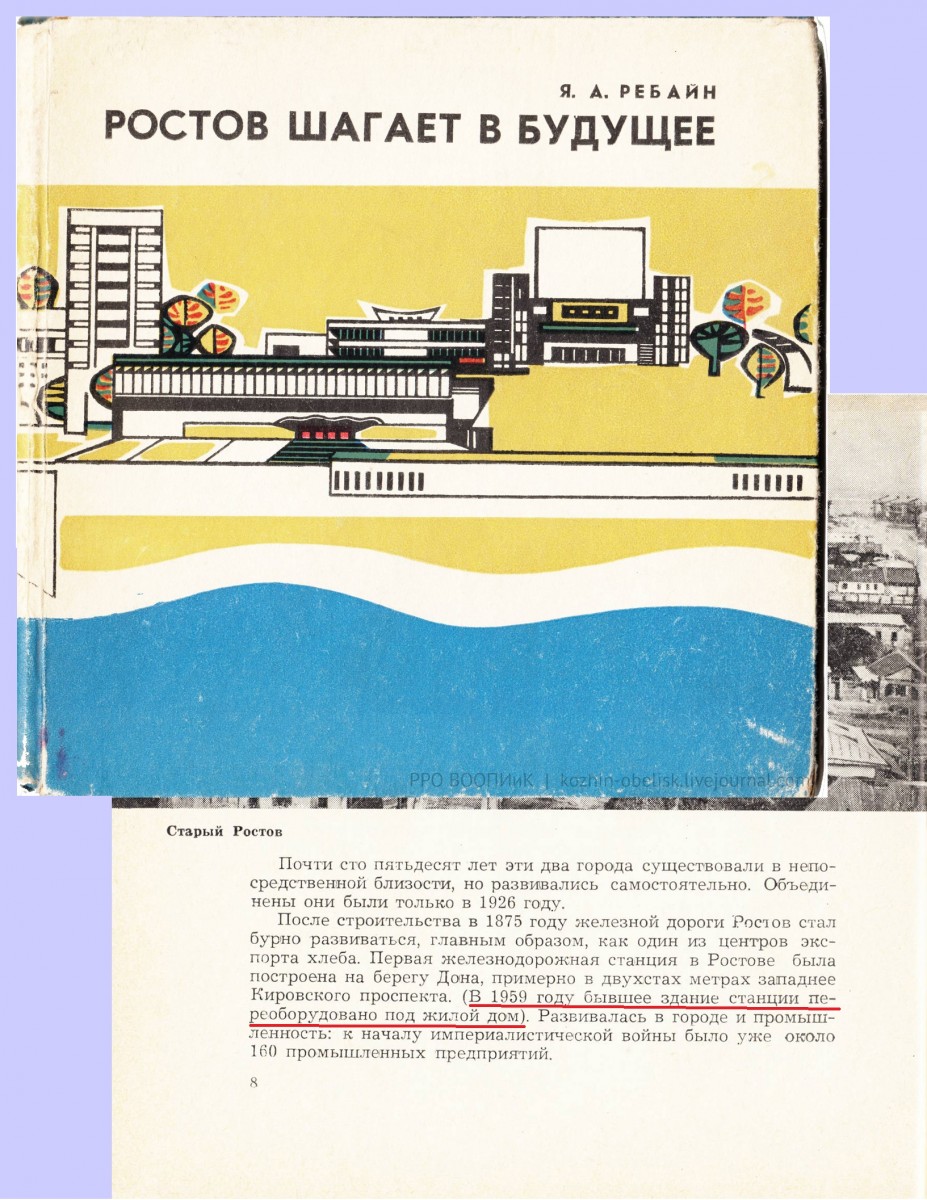 Я. А. РЕБАЙН
РОСТОВ ШАГАЕТ В БУДУЩЕЕ

РРО ВООПИиК | kozhin-obelisk.livejournal.com

Старый Ростов

Почти сто пятьдесят лет эти два города существовали в непосредственной близости, но развивались самостоятельно. Объединены они были только в 1926 году.

После строительства в 1875 году железной дороги Ростов стал бурно развиваться, главным образом, как один из центров экспорта хлеба. Первая железнодорожная станция в Ростове была построена на берегу Дона, примерно в двухстах метрах западнее Кировского проспекта. (В 1959 году бывшее здание станции переоборудовано под жилой дом). Развивалась в городе и промышленность: к началу империалистической войны было уже около 160 промышленных предприятий.

8